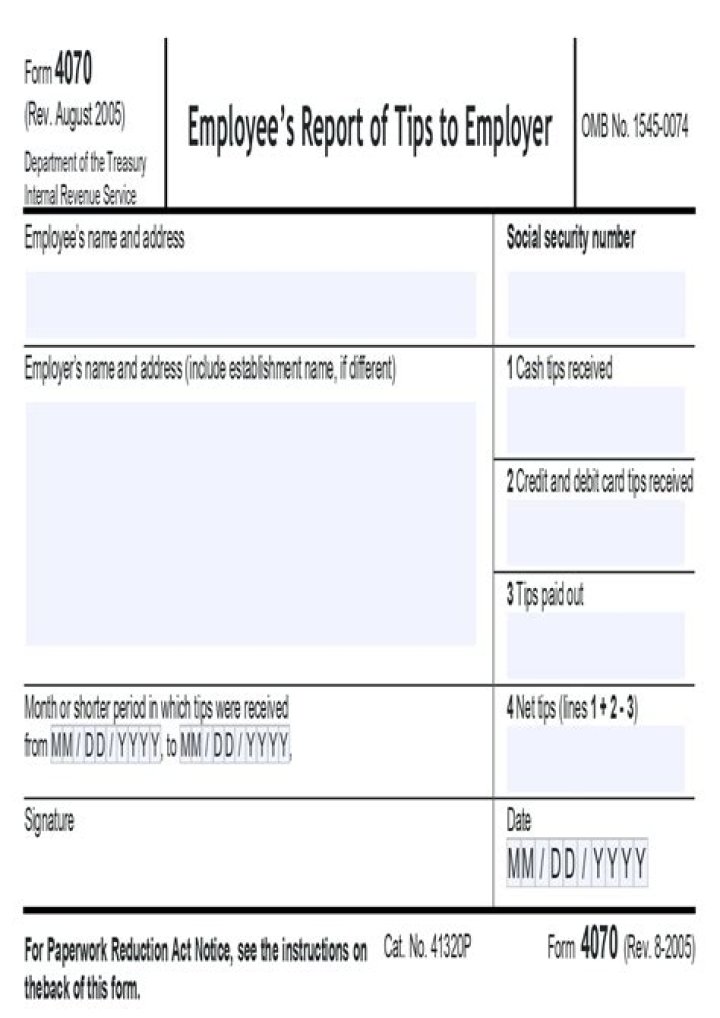 Form 4070
(Rev. August 2005)
Department of the Treasury
Internal Revenue Service

Employee's Report of Tips to Employer

OMB No. 1545-0074

Employee's name and address

Social security number

Employer's name and address (include establishment name, if different)

1 Cash tips received

2 Credit and debit card tips received

3 Tips paid out

Month or shorter period in which tips were received
from MM / DD / YYYY, to MM / DD / YYYY,

4 Net tips (lines 1 + 2 - 3)

Signature

Date
MM / DD / YYYY

For Paperwork Reduction Act Notice, see the instructions on theback of this form.

Cat. No. 41320P

Form 4070 (Rev. 8-2005)